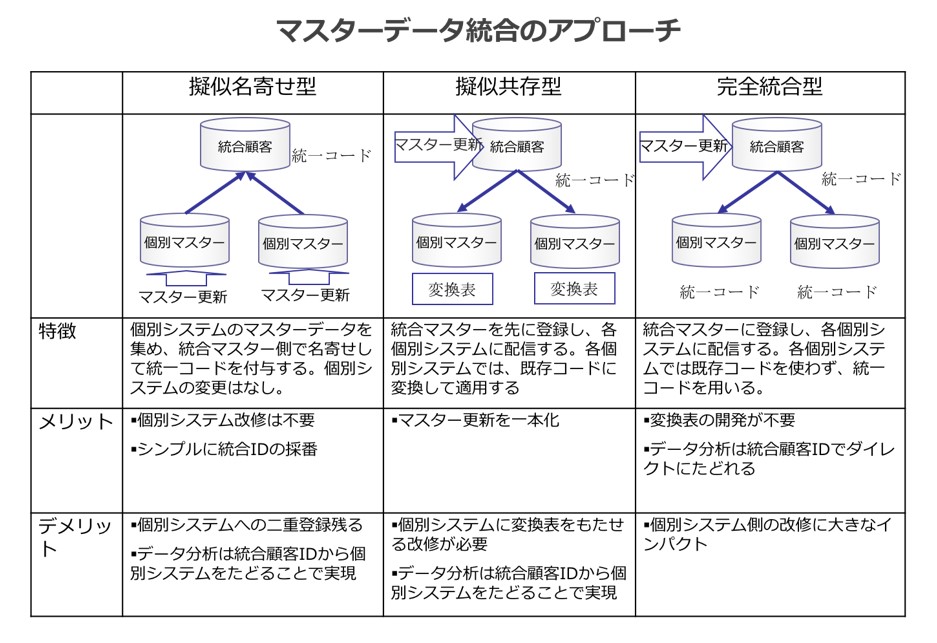 マスターデータ統合のアプローチ

| | 擬似名寄せ型 | 擬似共存型 | 完全統合型 |
|---|---|---|---|
| | 統合顧客 統一コード 個別マスター 個別マスター マスター更新 マスター更新 | マスター更新 統合顧客 統一コード 個別マスター 個別マスター 変換表 変換表 | マスター更新 統合顧客 統一コード 個別マスター 個別マスター 統一コード 統一コード |
| 特徴 | 個別システムのマスターデータを集め、統合マスター側で名寄せして統一コードを付与する。個別システムの変更はなし。 | 統合マスターを先に登録し、各個別システムに配信する。各個別システムでは、既存コードに変換して適用する | 統合マスターに登録し、各個別システムに配信する。各個別システムでは既存コードを使わず、統一コードを用いる。 |
| メリット | ▪個別システム改修は不要 ▪シンプルに統合IDの採番 | ▪マスター更新を一本化 | ▪変換表の開発が不要 ▪データ分析は統合顧客IDでダイレクトにたどれる |
| デメリット | ▪個別システムへの二重登録残る ▪データ分析は統合顧客IDから個別システムをたどることで実現 | ▪個別システムに変換表をもたせる改修が必要 ▪データ分析は統合顧客IDから個別システムをたどることで実現 | ▪個別システム側の改修に大きなインパクト |